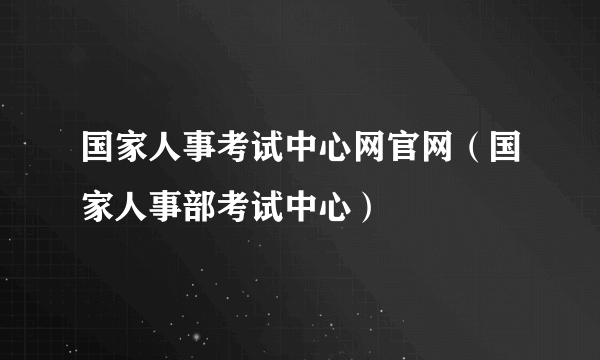 国家人事考试中心网官网（国家人事部考试中心）